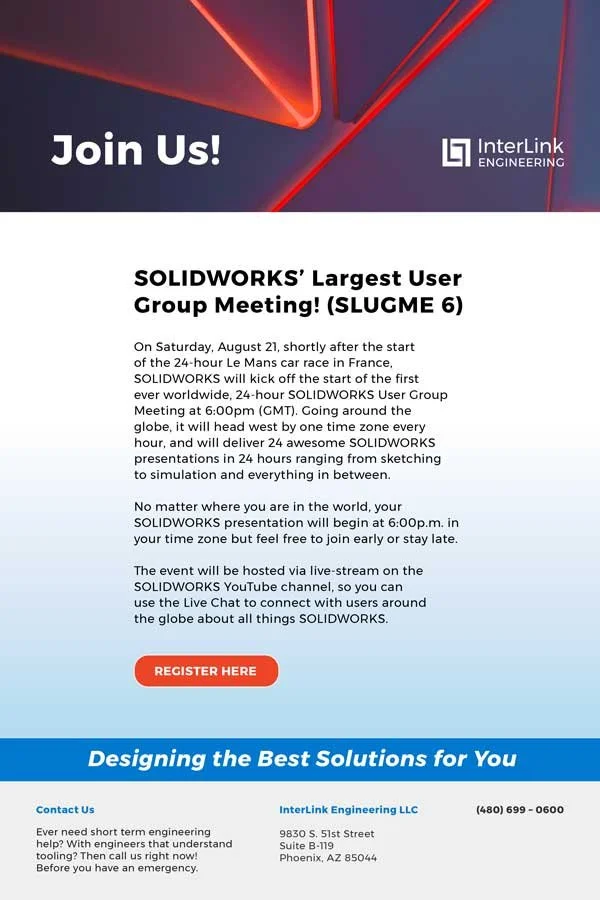 Join Us!

InterLink ENGINEERING

SOLIDWORKS' Largest User Group Meeting! (SLUGME 6)

On Saturday, August 21, shortly after the start of the 24-hour Le Mans car race in France, SOLIDWORKS will kick off the start of the first ever worldwide, 24-hour SOLIDWORKS User Group Meeting at 6:00pm (GMT). Going around the globe, it will head west by one time zone every hour, and will deliver 24 awesome SOLIDWORKS presentations in 24 hours ranging from sketching to simulation and everything in between.

No matter where you are in the world, your SOLIDWORKS presentation will begin at 6:00p.m. in your time zone but feel free to join early or stay late.

The event will be hosted via live-stream on the SOLIDWORKS YouTube channel, so you can use the Live Chat to connect with users around the globe about all things SOLIDWORKS.

REGISTER HERE

Designing the Best Solutions for You

Contact Us

Ever need short term engineering help? With engineers that understand tooling? Then call us right now! Before you have an emergency.

InterLink Engineering LLC

9830 S. 51st Street
Suite B-119
Phoenix, AZ 85044

(480) 699 - 0600